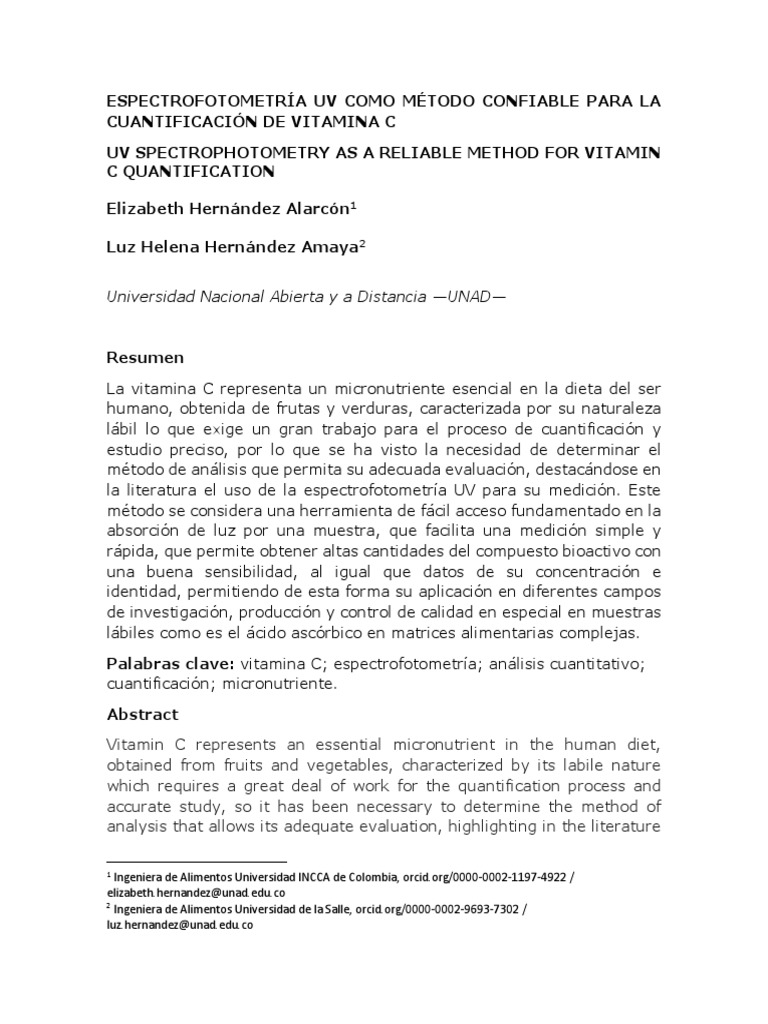 ESPECTROFOTOMETRÍA UV COMO MÉTODO CONFIABLE PARA LA CUANTIFICACIÓN DE VITAMINA C

UV SPECTROPHOTOMETRY AS A RELIABLE METHOD FOR VITAMIN C QUANTIFICATION

Elizabeth Hernández Alarcón$^1$

Luz Helena Hernández Amaya$^2$

Universidad Nacional Abierta y a Distancia —UNAD—

Resumen

La vitamina C representa un micronutriente esencial en la dieta del ser humano, obtenida de frutas y verduras, caracterizada por su naturaleza lábil lo que exige un gran trabajo para el proceso de cuantificación y estudio preciso, por lo que se ha visto la necesidad de determinar el método de análisis que permita su adecuada evaluación, destacándose en la literatura el uso de la espectrofotometría UV para su medición. Este método se considera una herramienta de fácil acceso fundamentado en la absorción de luz por una muestra, que facilita una medición simple y rápida, que permite obtener altas cantidades del compuesto bioactivo con una buena sensibilidad, al igual que datos de su concentración e identidad, permitiendo de esta forma su aplicación en diferentes campos de investigación, producción y control de calidad en especial en muestras lábiles como es el ácido ascórbico en matrices alimentarias complejas.

Palabras clave: vitamina C; espectrofotometría; análisis cuantitativo; cuantificación; micronutriente.

Abstract

Vitamin C represents an essential micronutrient in the human diet, obtained from fruits and vegetables, characterized by its labile nature which requires a great deal of work for the quantification process and accurate study, so it has been necessary to determine the method of analysis that allows its adequate evaluation, highlighting in the literature

$^1$ Ingeniera de Alimentos Universidad INCCA de Colombia, orcid.org/0000-0002-1197-4922 / elizabeth.hernandez@unad.edu.co

$^2$ Ingeniera de Alimentos Universidad de la Salle, orcid.org/0000-0002-9693-7302 / luz.hernandez@unad.edu.co